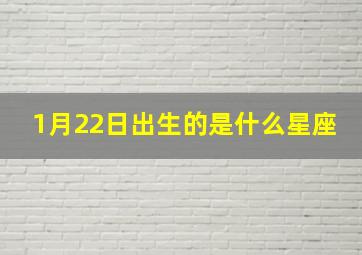 1月22日出生的是什么星座